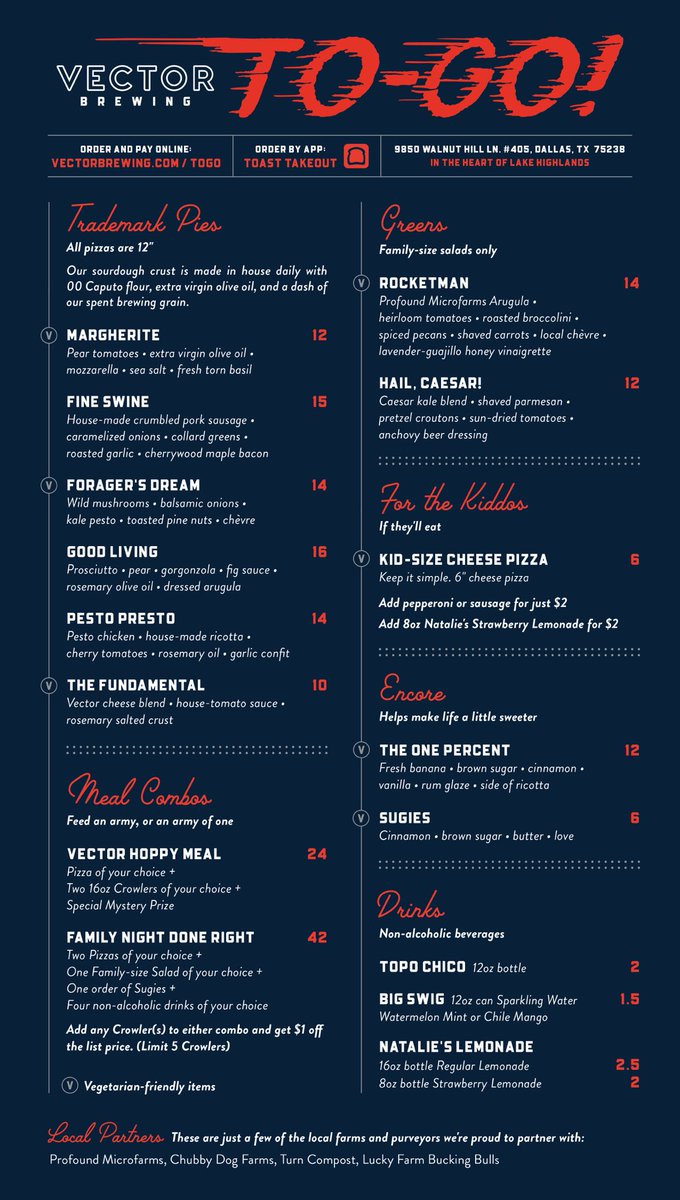 VECTOR BREWING TO-GO!

ORDER AND PAY ONLINE: VECTORBREWING.COM / TOGO

ORDER BY APP: TOAST TAKEOUT

9850 WALNUT HILL LN. #405, DALLAS, TX 75238
IN THE HEART OF LAKE HIGHLANDS

Trademark Pies
All pizzas are 12"

Our sourdough crust is made in house daily with 00 Caputo flour, extra virgin olive oil, and a dash of our spent brewing grain.

V MARGHERITE 12
Pear tomatoes • extra virgin olive oil • mozzarella • sea salt • fresh torn basil

FINE SWINE 15
House-made crumbled pork sausage • caramelized onions • collard greens • roasted garlic • cherrywood maple bacon

V FORAGER'S DREAM 14
Wild mushrooms • balsamic onions • kale pesto • toasted pine nuts • chèvre

GOOD LIVING 16
Prosciutto • pear • gorgonzola • fig sauce • rosemary olive oil • dressed arugula

PESTO PRESTO 14
Pesto chicken • house-made ricotta • cherry tomatoes • rosemary oil • garlic confit

V THE FUNDAMENTAL 10
Vector cheese blend • house-tomato sauce • rosemary salted crust

Meal Combos
Feed an army, or an army of one

VECTOR HOPPY MEAL 24
Pizza of your choice +
Two 16oz Crowlers of your choice +
Special Mystery Prize

FAMILY NIGHT DONE RIGHT 42
Two Pizzas of your choice +
One Family-size Salad of your choice +
One order of Sugies +
Four non-alcoholic drinks of your choice

Add any Crowler(s) to either combo and get $1 off the list price. (Limit 5 Crowlers)

V Vegetarian-friendly items

Greens
Family-size salads only

V ROCKETMAN 14
Profound Microfarms Arugula • heirloom tomatoes • roasted broccolini • spiced pecans • shaved carrots • local chèvre • lavender-guajillo honey vinaigrette

HAIL, CAESAR! 12
Caesar kale blend • shaved parmesan • pretzel croutons • sun-dried tomatoes • anchovy beer dressing

For the Kiddos
If they'll eat

V KID-SIZE CHEESE PIZZA 6
Keep it simple. 6" cheese pizza

Add pepperoni or sausage for just $2
Add 8oz Natalie's Strawberry Lemonade for $2

Encore
Helps make life a little sweeter

V THE ONE PERCENT 12
Fresh banana • brown sugar • cinnamon • vanilla • rum glaze • side of ricotta

V SUGIES 6
Cinnamon • brown sugar • butter • love

Drinks
Non-alcoholic beverages

TOPO CHICO 12oz bottle 2

BIG SWIG 12oz can Sparkling Water 1.5
Watermelon Mint or Chile Mango

NATALIE'S LEMONADE
16oz bottle Regular Lemonade 2.5
8oz bottle Strawberry Lemonade 2

Local Partners These are just a few of the local farms and purveyors we're proud to partner with:
Profound Microfarms, Chubby Dog Farms, Turn Compost, Lucky Farm Bucking Bulls